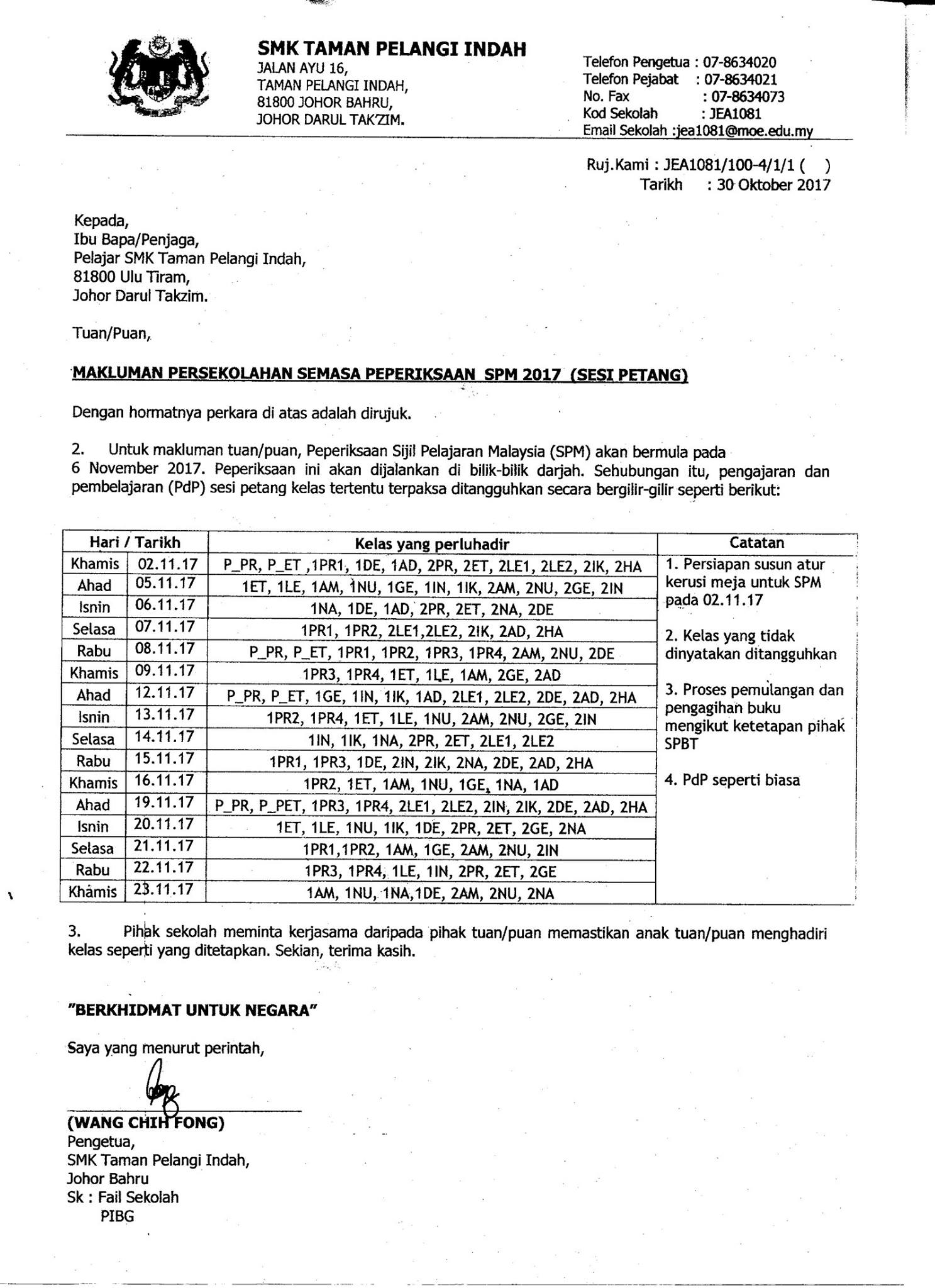 SMK TAMAN PELANGI INDAH
JALAN AYU 16,
TAMAN PELANGI INDAH,
81800 JOHOR BAHRU,
JOHOR DARUL TAK'ZIM.

Telefon Pengetua : 07-8634020
Telefon Pejabat : 07-8634021
No. Fax : 07-8634073
Kod Sekolah : JEA1081
Email Sekolah :jea1081@moe.edu.my

Ruj.Kami : JEA1081/100-4/1/1 ( )
Tarikh : 30 Oktober 2017

Kepada,
Ibu Bapa/Penjaga,
Pelajar SMK Taman Pelangi Indah,
81800 Ulu Tiram,
Johor Darul Takzim.

Tuan/Puan,

MAKLUMAN PERSEKOLAHAN SEMASA PEPERIKSAAN SPM 2017 (SESI PETANG)

Dengan hormatnya perkara di atas adalah dirujuk.

2. Untuk makluman tuan/puan, Peperiksaan Sijil Pelajaran Malaysia (SPM) akan bermula pada 6 November 2017. Peperiksaan ini akan dijalankan di bilik-bilik darjah. Sehubungan itu, pengajaran dan pembelajaran (PdP) sesi petang kelas tertentu terpaksa ditangguhkan secara bergilir-gilir seperti berikut:

| Hari / Tarikh | | Kelas yang perluhadir | Catatan |
|---|---|---|---|
| Khamis | 02.11.17 | P_PR, P_ET ,1PR1, 1DE, 1AD, 2PR, 2ET, 2LE1, 2LE2, 2IK, 2HA | 1. Persiapan susun atur kerusi meja untuk SPM pada 02.11.17 |
| Ahad | 05.11.17 | 1ET, 1LE, 1AM, 1NU, 1GE, 1IN, 1IK, 2AM, 2NU, 2GE, 2IN | |
| Isnin | 06.11.17 | 1NA, 1DE, 1AD, 2PR, 2ET, 2NA, 2DE | |
| Selasa | 07.11.17 | 1PR1, 1PR2, 2LE1,2LE2, 2IK, 2AD, 2HA | 2. Kelas yang tidak dinyatakan ditangguhkan |
| Rabu | 08.11.17 | P_PR, P_ET, 1PR1, 1PR2, 1PR3, 1PR4, 2AM, 2NU, 2DE | |
| Khamis | 09.11.17 | 1PR3, 1PR4, 1ET, 1LE, 1AM, 2GE, 2AD | |
| Ahad | 12.11.17 | P_PR, P_ET, 1GE, 1IN, 1IK, 1AD, 2LE1, 2LE2, 2DE, 2AD, 2HA | 3. Proses pemulangan dan pengagihan buku mengikut ketetapan pihak SPBT |
| Isnin | 13.11.17 | 1PR2, 1PR4, 1ET, 1LE, 1NU, 2AM, 2NU, 2GE, 2IN | |
| Selasa | 14.11.17 | 1IN, 1IK, 1NA, 2PR, 2ET, 2LE1, 2LE2 | |
| Rabu | 15.11.17 | 1PR1, 1PR3, 1DE, 2IN, 2IK, 2NA, 2DE, 2AD, 2HA | |
| Khamis | 16.11.17 | 1PR2, 1ET, 1AM, 1NU, 1GE, 1NA, 1AD | 4. PdP seperti biasa |
| Ahad | 19.11.17 | P_PR, P_PET, 1PR3, 1PR4, 2LE1, 2LE2, 2IN, 2IK, 2DE, 2AD, 2HA | |
| Isnin | 20.11.17 | 1ET, 1LE, 1NU, 1IK, 1DE, 2PR, 2ET, 2GE, 2NA | |
| Selasa | 21.11.17 | 1PR1,1PR2, 1AM, 1GE, 2AM, 2NU, 2IN | |
| Rabu | 22.11.17 | 1PR3, 1PR4, 1LE, 1IN, 2PR, 2ET, 2GE | |
| Khamis | 23.11.17 | 1AM, 1NU, 1NA,1DE, 2AM, 2NU, 2NA | |

3. Pihak sekolah meminta kerjasama daripada pihak tuan/puan memastikan anak tuan/puan menghadiri kelas seperti yang ditetapkan. Sekian, terima kasih.

"BERKHIDMAT UNTUK NEGARA"

Saya yang menurut perintah,

(WANG CHIH FONG)
Pengetua,
SMK Taman Pelangi Indah,
Johor Bahru
Sk : Fail Sekolah
PIBG